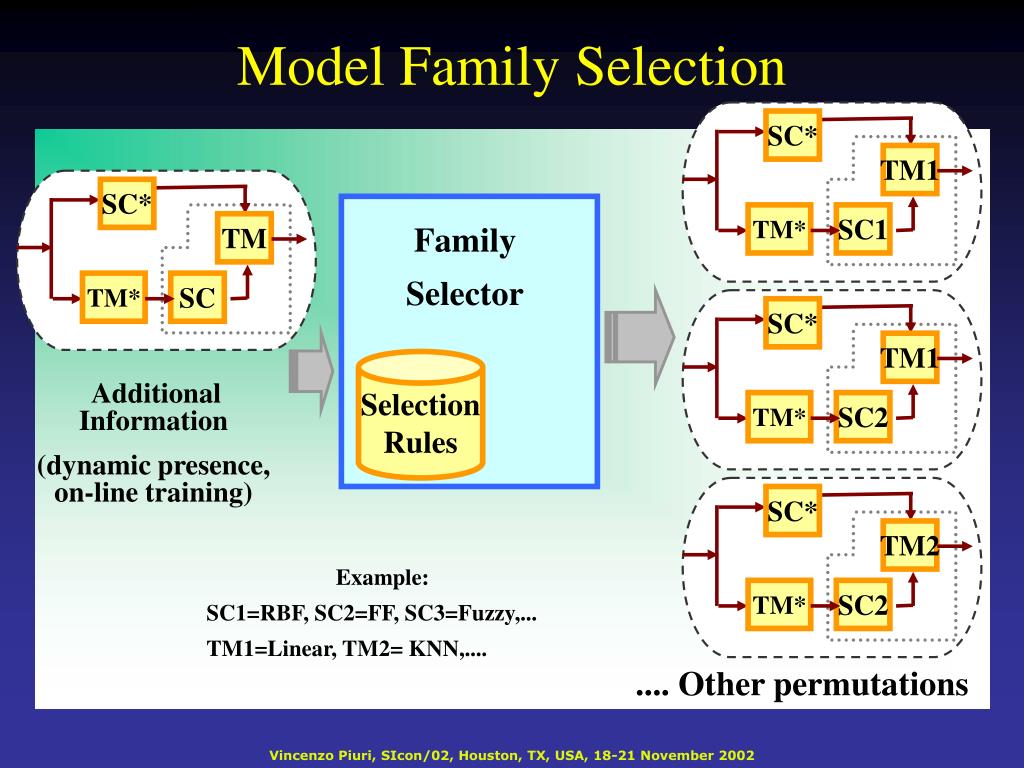 Model Family Selection

SC*

TM

TM*

SC

Additional Information

(dynamic presence, on-line training)

Family

Selector

Selection Rules

SC*

TM1

TM*

SC1

SC*

TM1

TM*

SC2

SC*

TM2

TM*

SC2

Example:

SC1=RBF, SC2=FF, SC3=Fuzzy,...

TM1=Linear, TM2= KNN,....

.... Other permutations

Vincenzo Piuri, SIcon/02, Houston, TX, USA, 18-21 November 2002